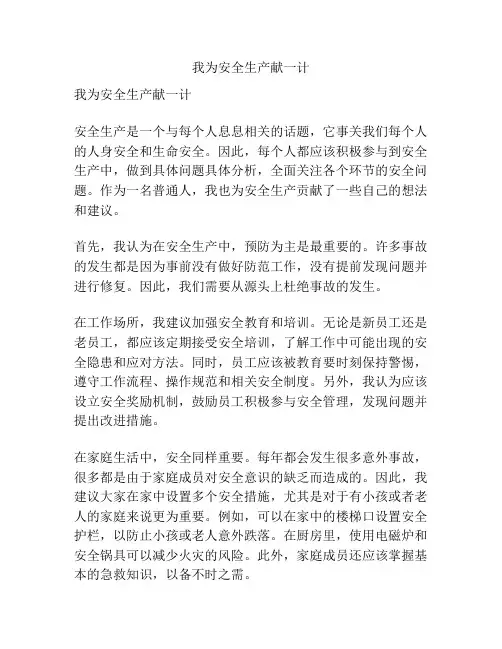 我为安全生产献一计

我为安全生产献一计

安全生产是一个与每个人息息相关的话题，它事关我们每个人的人身安全和生命安全。因此，每个人都应该积极参与到安全生产中，做到具体问题具体分析，全面关注各个环节的安全问题。作为一名普通人，我也为安全生产贡献了一些自己的想法和建议。

首先，我认为在安全生产中，预防为主是最重要的。许多事故的发生都是因为事前没有做好防范工作，没有提前发现问题并进行修复。因此，我们需要从源头上杜绝事故的发生。

在工作场所，我建议加强安全教育和培训。无论是新员工还是老员工，都应该定期接受安全培训，了解工作中可能出现的安全隐患和应对方法。同时，员工应该被教育要时刻保持警惕，遵守工作流程、操作规范和相关安全制度。另外，我认为应该设立安全奖励机制，鼓励员工积极参与安全管理，发现问题并提出改进措施。

在家庭生活中，安全同样重要。每年都会发生很多意外事故，很多都是由于家庭成员对安全意识的缺乏而造成的。因此，我建议大家在家中设置多个安全措施，尤其是对于有小孩或者老人的家庭来说更为重要。例如，可以在家中的楼梯口设置安全护栏，以防止小孩或老人意外跌落。在厨房里，使用电磁炉和安全锅具可以减少火灾的风险。此外，家庭成员还应该掌握基本的急救知识，以备不时之需。